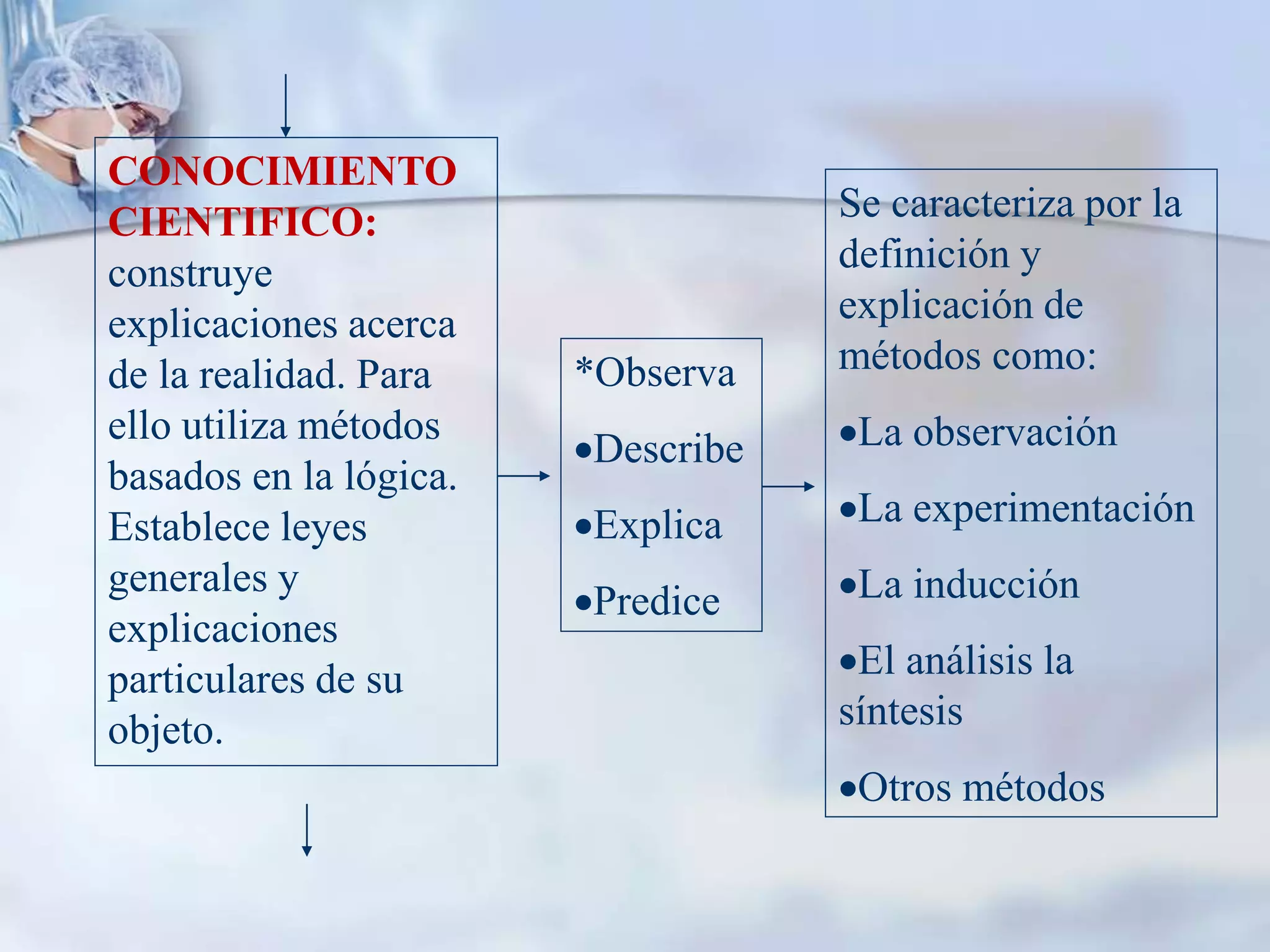 CONOCIMIENTO CIENTIFICO: construye explicaciones acerca de la realidad. Para ello utiliza métodos basados en la lógica. Establece leyes generales y explicaciones particulares de su objeto.

*Observa
•Describe
•Explica
•Predice

Se caracteriza por la definición y explicación de métodos como:
•La observación
•La experimentación
•La inducción
•El análisis la síntesis
•Otros métodos